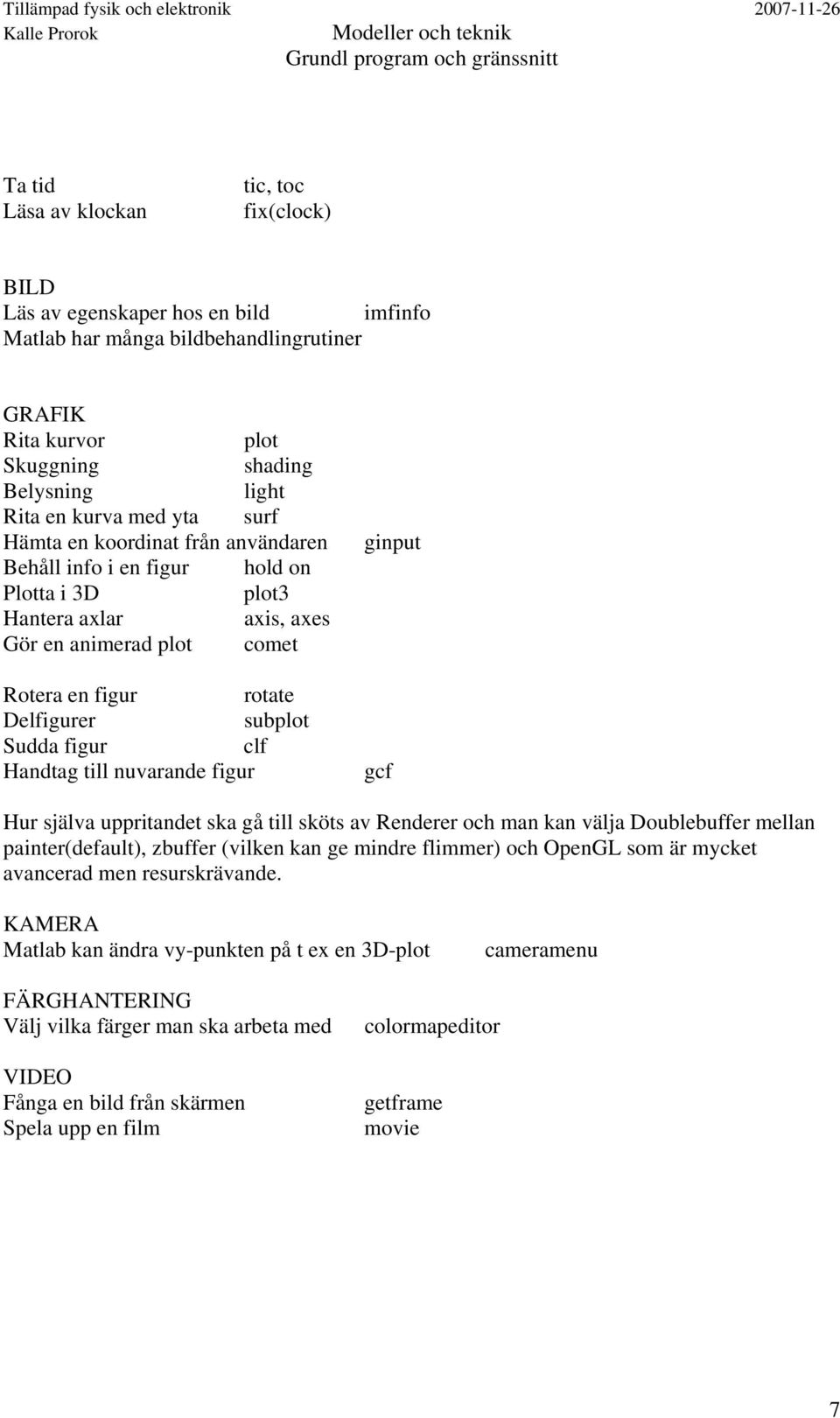 Tillämpad fysik och elektronik
Kalle Prorok
Modeller och teknik
Grundl program och gränssnitt
2007-11-26

Ta tid tic, toc
Läsa av klockan fix(clock)

BILD
Läs av egenskaper hos en bild imfinfo
Matlab har många bildbehandlingrutiner

GRAFIK
Rita kurvor plot
Skuggning shading
Belysning light
Rita en kurva med yta surf
Hämta en koordinat från användaren ginput
Behåll info i en figur hold on
Plotta i 3D plot3
Hantera axlar axis, axes
Gör en animerad plot comet

Rotera en figur rotate
Delfigurer subplot
Sudda figur clf
Handtag till nuvarande figur gcf

Hur själva uppritandet ska gå till sköts av Renderer och man kan välja Doublebuffer mellan painter(default), zbuffer (vilken kan ge mindre flimmer) och OpenGL som är mycket avancerad men resurskrävande.

KAMERA
Matlab kan ändra vy-punkten på t ex en 3D-plot cameramenu

FÄRGHANTERING
Välj vilka färger man ska arbeta med colormapeditor

VIDEO
Fånga en bild från skärmen getframe
Spela upp en film movie

7